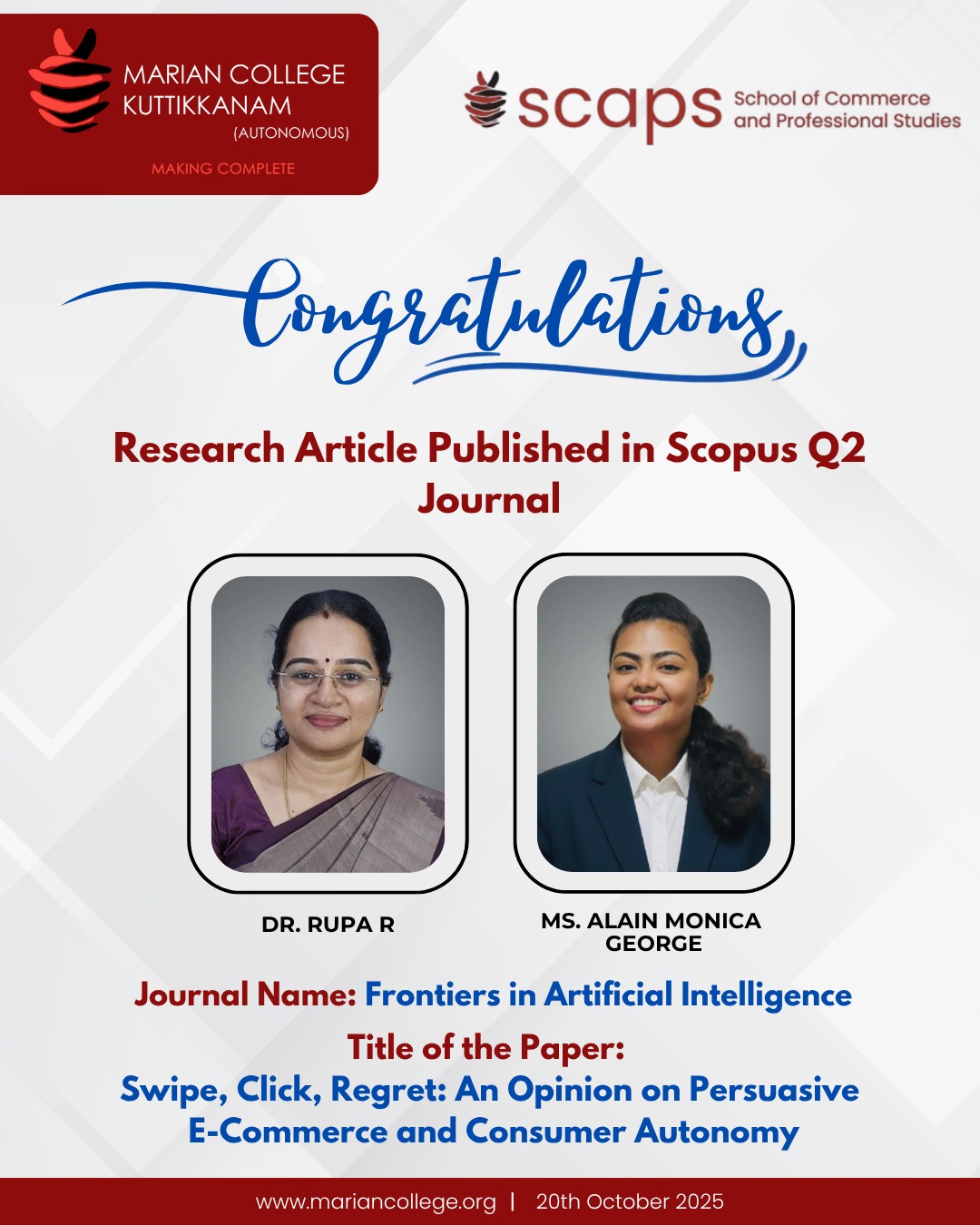 MARIAN COLLEGE
KUTTIKKANAM
(AUTONOMOUS)
MAKING COMPLETE

scaps School of Commerce
and Professional Studies

Congratulations

Research Article Published in Scopus Q2 Journal

DR. RUPA R

MS. ALAIN MONICA GEORGE

Journal Name: Frontiers in Artificial Intelligence

Title of the Paper:
Swipe, Click, Regret: An Opinion on Persuasive E-Commerce and Consumer Autonomy

www.mariancollege.org | 20th October 2025